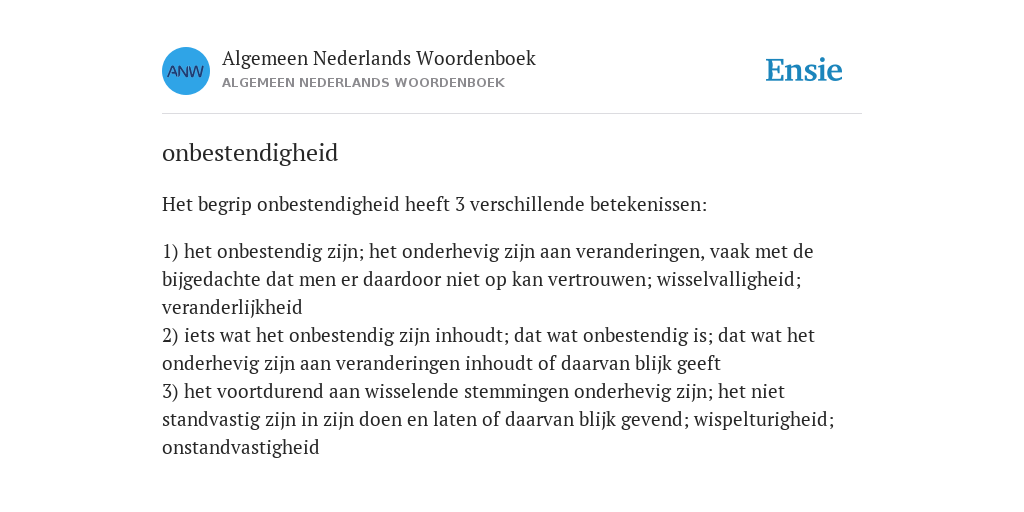 ANW

Algemeen Nederlands Woordenboek
ALGEMEEN NEDERLANDS WOORDENBOEK

Ensie

onbestendigheid

Het begrip onbestendigheid heeft 3 verschillende betekenissen:

1) het onbestendig zijn; het onderhevig zijn aan veranderingen, vaak met de bijgedachte dat men er daardoor niet op kan vertrouwen; wisselvalligheid; veranderlijkheid
2) iets wat het onbestendig zijn inhoudt; dat wat onbestendig is; dat wat het onderhevig zijn aan veranderingen inhoudt of daarvan blijk geeft
3) het voortdurend aan wisselende stemmingen onderhevig zijn; het niet standvastig zijn in zijn doen en laten of daarvan blijk gevend; wispelturigheid; onstandvastigheid